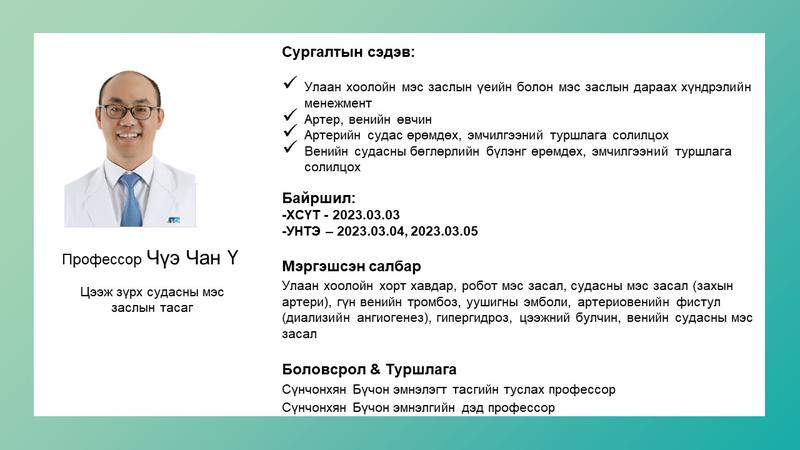 Профессор Чүэ Чан Ү

Цээж зүрх судасны мэс заслын тасаг

Сургалтын сэдэв:

✓ Улаан хоолойн мэс заслын үеийн болон мэс заслын дараах хүндрэлийн менежмент
✓ Артер, венийн өвчин
✓ Артерийн судас өрөмдөх, эмчилгээний туршлага солилцох
✓ Венийн судасны бөглөрлийн бүлэнг өрөмдөх, эмчилгээний туршлага солилцох

Байршил:
-ХСҮТ - 2023.03.03
-УНТЭ – 2023.03.04, 2023.03.05

Мэргэшсэн салбар
Улаан хоолойн хорт хавдар, робот мэс засал, судасны мэс засал (захын артери), гүн венийн тромбоз, уушигны эмболи, артериовенийн фистул (диализийн ангиогенез), гипергидроз, цээжний булчин, венийн судасны мэс засал

Боловсрол & Туршлага
Сүнчонхян Бучон эмнэлэгт тасгийн туслах профессор
Сүнчонхян Бучон эмнэлгийн дэд профессор